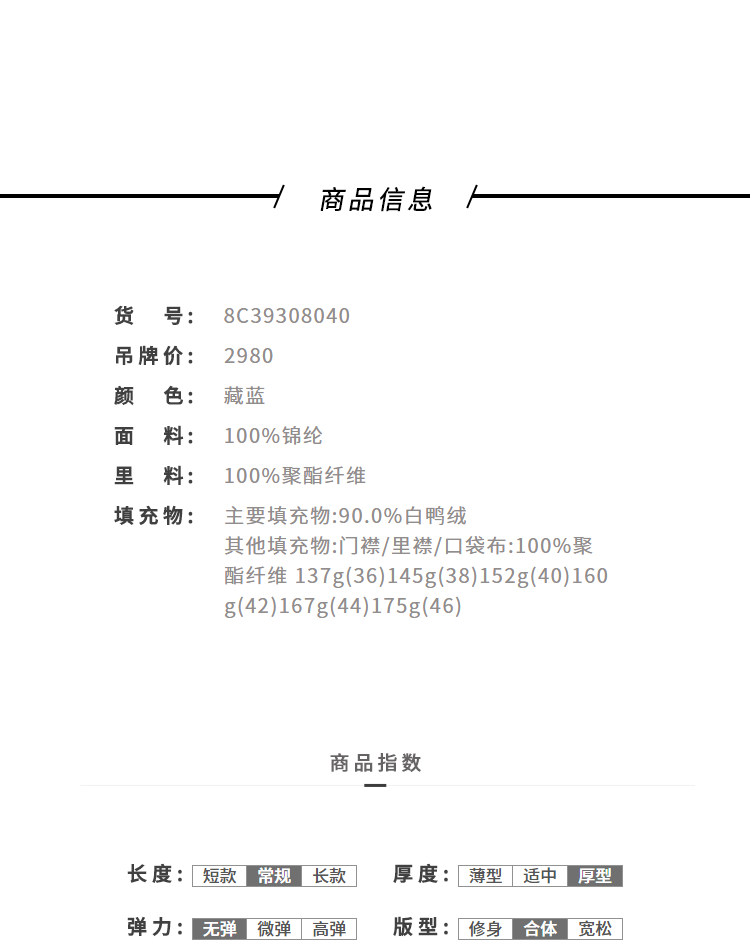 商品信息

货 号: 8C39308040

吊牌价: 2980

颜 色: 藏蓝

面 料: 100%锦纶

里 料: 100%聚酯纤维

填充物: 主要填充物:90.0%白鸭绒
其他填充物:门襟/里襟/口袋布:100%聚酯纤维 137g(36)145g(38)152g(40)160g(42)167g(44)175g(46)

商品指数

长度: 短款 常规 长款

厚度: 薄型 适中 厚型

弹力: 无弹 微弹 高弹

版型: 修身 合体 宽松